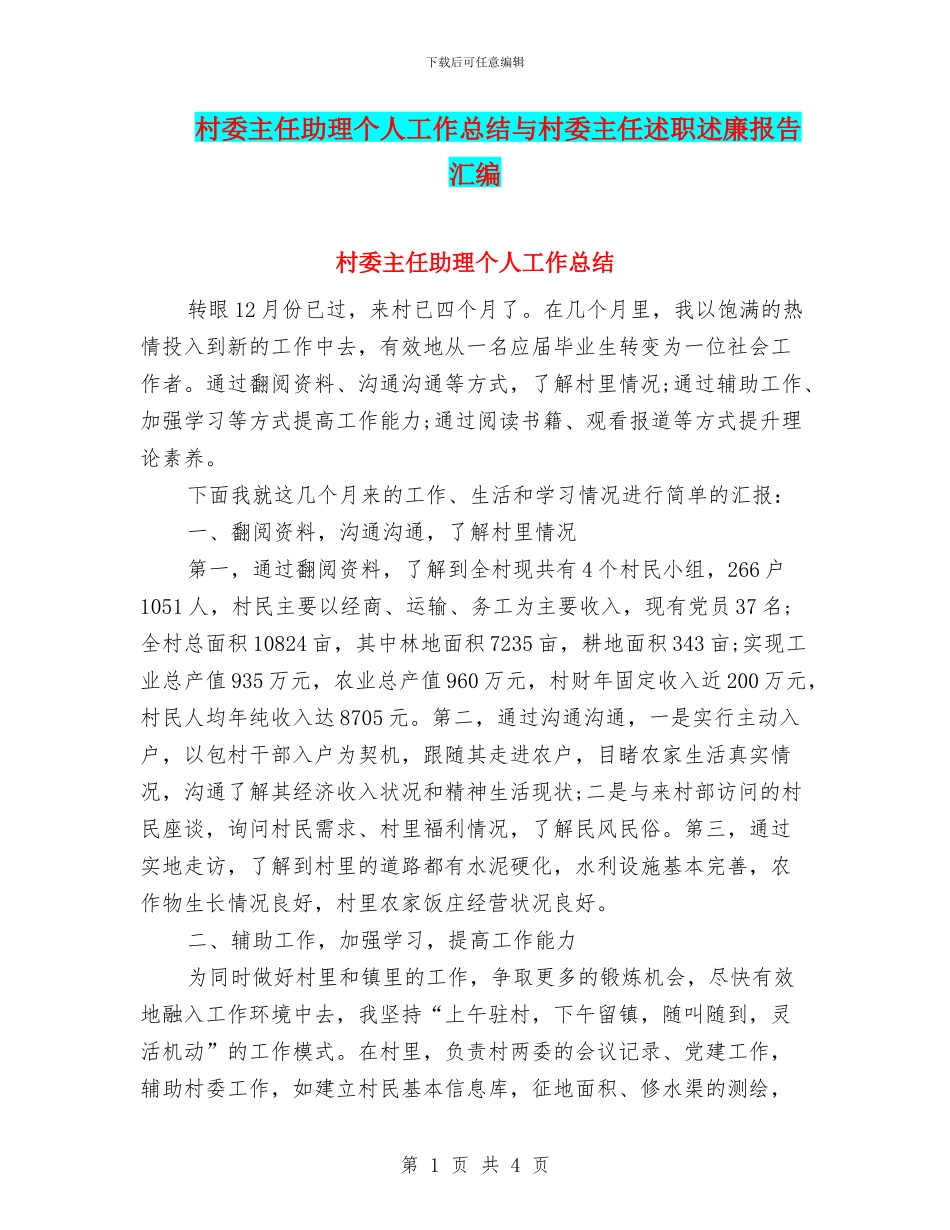 下载后可任意编辑

村委主任助理个人工作总结与村委主任述职述廉报告汇编

村委主任助理个人工作总结

转眼12月份已过，来村已四个月了。在几个月里，我以饱满的热情投入到新的工作中去，有效地从一名应届毕业生转变为一位社会工作者。通过翻阅资料、沟通沟通等方式，了解村里情况;通过辅助工作、加强学习等方式提高工作能力;通过阅读书籍、观看报道等方式提升理论素养。

下面我就这几个月来的工作、生活和学习情况进行简单的汇报：

一、翻阅资料，沟通沟通，了解村里情况

第一，通过翻阅资料，了解到全村现共有4个村民小组，266户1051人，村民主要以经商、运输、务工为主要收入，现有党员37名;全村总面积10824亩，其中林地面积7235亩，耕地面积343亩;实现工业总产值935万元，农业总产值960万元，村财年固定收入近200万元，村民人均年纯收入达8705元。第二，通过沟通沟通，一是实行主动入户，以包村干部入户为契机，跟随其走进农户，目睹农家生活真实情况，沟通了解其经济收入状况和精神生活现状;二是与来村部访问的村民座谈，询问村民需求、村里福利情况，了解民风民俗。第三，通过实地走访，了解到村里的道路都有水泥硬化，水利设施基本完善，农作物生长情况良好，村里农家饭庄经营状况良好。

二、辅助工作，加强学习，提高工作能力

为同时做好村里和镇里的工作，争取更多的锻炼机会，尽快有效地融入工作环境中去，我坚持“上午驻村，下午留镇，随叫随到，灵活机动”的工作模式。在村里，负责村两委的会议记录、党建工作，辅助村委工作，如建立村民基本信息库，征地面积、修水渠的测绘，

第 1 页 共 4 页